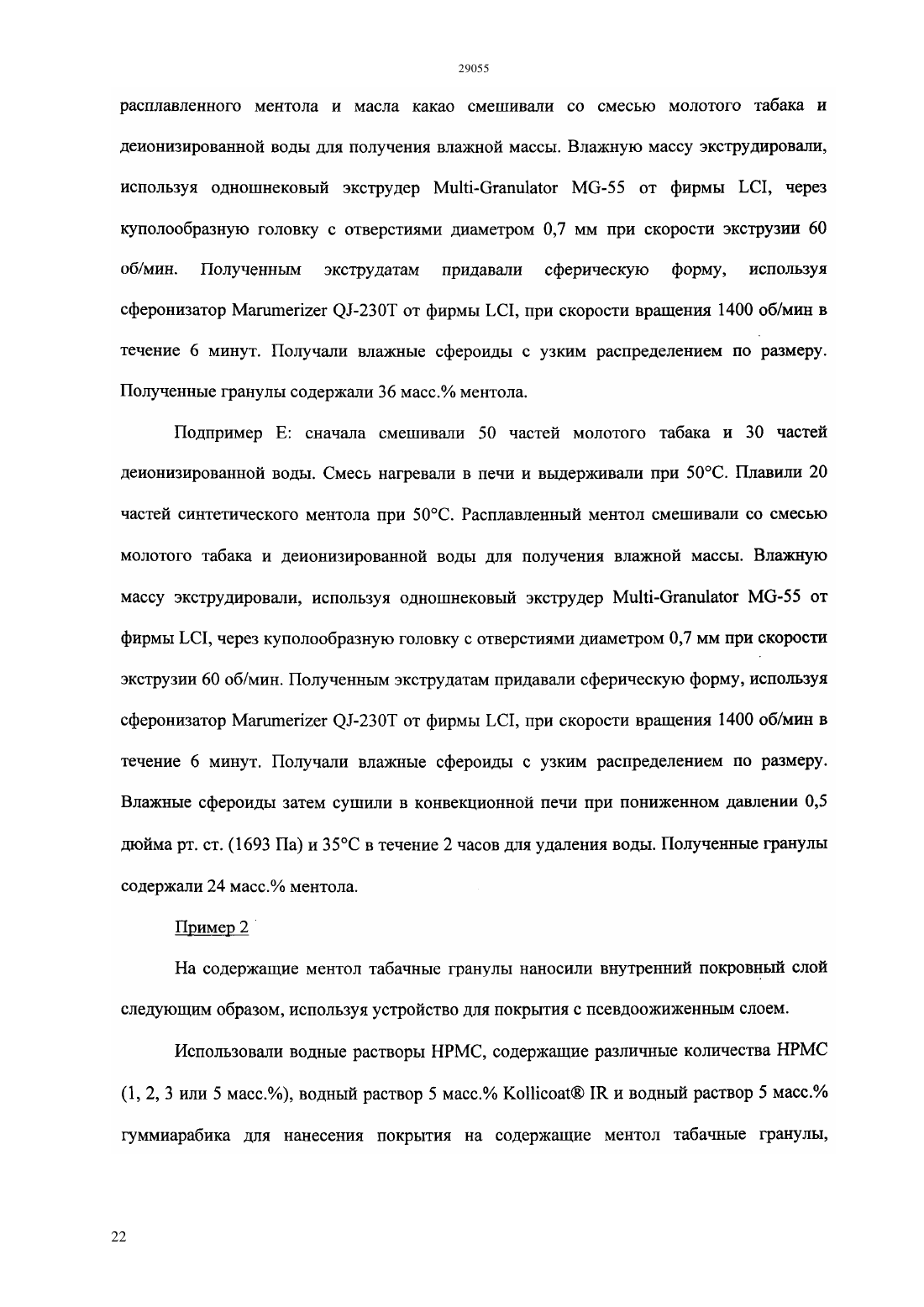 29055

расплавленного ментола и масла какао смешивали со смесью молотого табака и деионизированной воды для получения влажной массы. Влажную массу экструдировали, используя одношнековый экструдер Multi-Granulator MG-55 от фирмы LCI, через куполообразную головку с отверстиями диаметром 0,7 мм при скорости экструзии 60 об/мин. Полученным экструдатам придавали сферическую форму, используя сферонизатор Marumerizer QJ-230T от фирмы LCI, при скорости вращения 1400 об/мин в течение 6 минут. Получали влажные сфероиды с узким распределением по размеру. Полученные гранулы содержали 36 масс.% ментола.

Подпример E: сначала смешивали 50 частей молотого табака и 30 частей деионизированной воды. Смесь нагревали в печи и выдерживали при 50°C. Плавили 20 частей синтетического ментола при 50°C. Расплавленный ментол смешивали со смесью молотого табака и деионизированной воды для получения влажной массы. Влажную массу экструдировали, используя одношнековый экструдер Multi-Granulator MG-55 от фирмы LCI, через куполообразную головку с отверстиями диаметром 0,7 мм при скорости экструзии 60 об/мин. Полученным экструдатам придавали сферическую форму, используя сферонизатор Marumerizer QJ-230T от фирмы LCI, при скорости вращения 1400 об/мин в течение 6 минут. Получали влажные сфероиды с узким распределением по размеру. Влажные сфероиды затем сушили в конвекционной печи при пониженном давлении 0,5 дюйма рт. ст. (1693 Па) и 35°C в течение 2 часов для удаления воды. Полученные гранулы содержали 24 масс.% ментола.

Пример 2

На содержащие ментол табачные гранулы наносили внутренний покровный слой следующим образом, используя устройство для покрытия с псевдоожиженным слоем.

Использовали водные растворы HPMC, содержащие различные количества HPMC (1, 2, 3 или 5 масс.%), водный раствор 5 масс.% Kollicoat® IR и водный раствор 5 масс.% гуммиарабика для нанесения покрытия на содержащие ментол табачные гранулы,

22